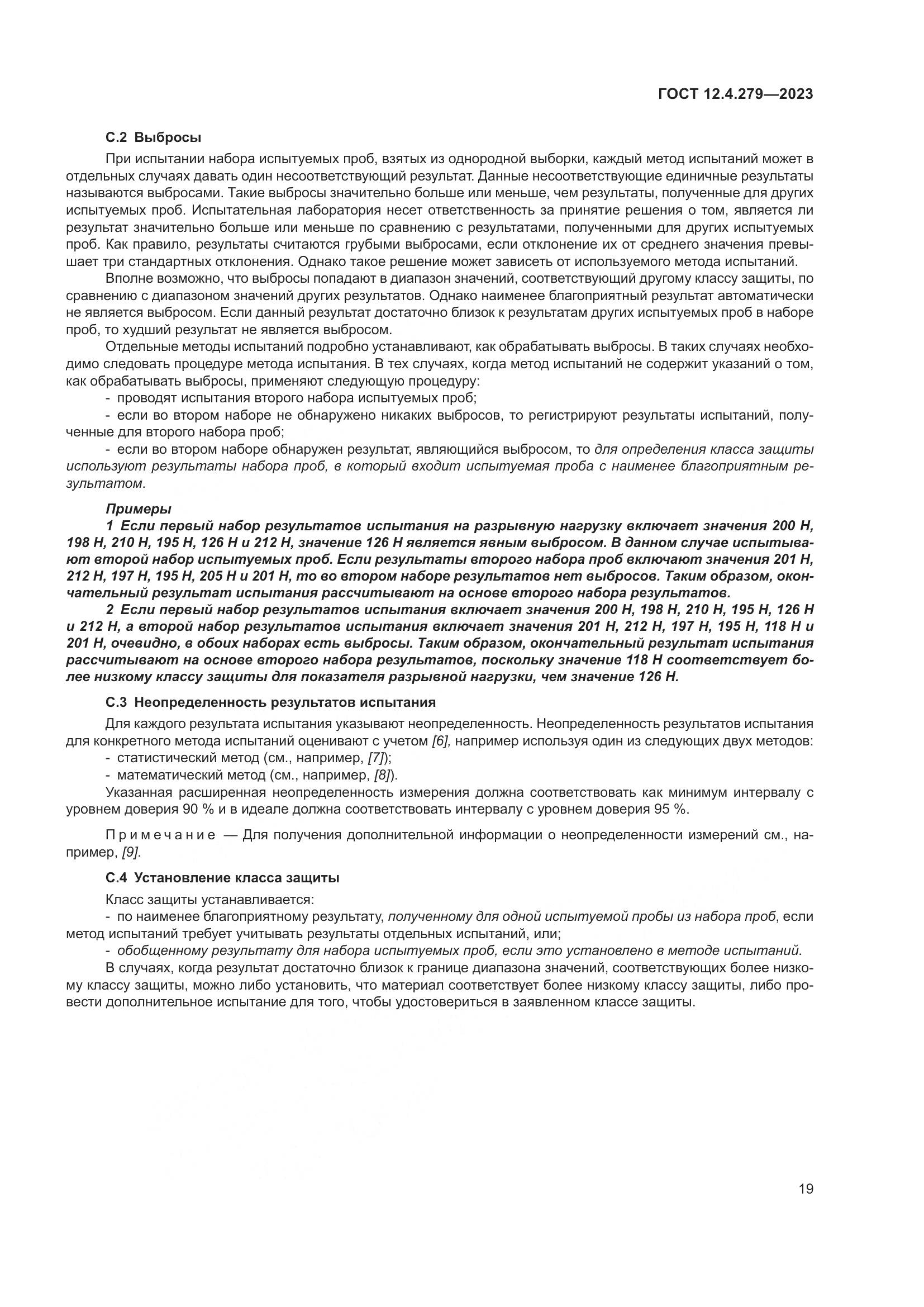 ГОСТ 12.4.279—2023

С.2 Выбросы

При испытании набора испытуемых проб, взятых из однородной выборки, каждый метод испытаний может в отдельных случаях давать один несоответствующий результат. Данные несоответствующие единичные результаты называются выбросами. Такие выбросы значительно больше или меньше, чем результаты, полученные для других испытуемых проб. Испытательная лаборатория несет ответственность за принятие решения о том, является ли результат значительно больше или меньше по сравнению с результатами, полученными для других испытуемых проб. Как правило, результаты считаются грубыми выбросами, если отклонение их от среднего значения превышает три стандартных отклонения. Однако такое решение может зависеть от используемого метода испытаний.

Вполне возможно, что выбросы попадают в диапазон значений, соответствующий другому классу защиты, по сравнению с диапазоном значений других результатов. Однако наименее благоприятный результат автоматически не является выбросом. Если данный результат достаточно близок к результатам других испытуемых проб в наборе проб, то худший результат не является выбросом.

Отдельные методы испытаний подробно устанавливают, как обрабатывать выбросы. В таких случаях необходимо следовать процедуре метода испытания. В тех случаях, когда метод испытаний не содержит указаний о том, как обрабатывать выбросы, применяют следующую процедуру:

- проводят испытания второго набора испытуемых проб;

- если во втором наборе не обнаружено никаких выбросов, то регистрируют результаты испытаний, полученные для второго набора проб;

- если во втором наборе обнаружен результат, являющийся выбросом, то для определения класса защиты используют результаты набора проб, в который входит испытуемая проба с наименее благоприятным результатом.

Примеры

1 Если первый набор результатов испытания на разрывную нагрузку включает значения 200 Н, 198 Н, 210 Н, 195 Н, 126 Н и 212 Н, значение 126 Н является явным выбросом. В данном случае испытывают второй набор испытуемых проб. Если результаты второго набора проб включают значения 201 Н, 212 Н, 197 Н, 195 Н, 205 Н и 201 Н, то во втором наборе результатов нет выбросов. Таким образом, окончательный результат испытания рассчитывают на основе второго набора результатов.

2 Если первый набор результатов испытания включает значения 200 Н, 198 Н, 210 Н, 195 Н, 126 Н и 212 Н, а второй набор результатов испытания включает значения 201 Н, 212 Н, 197 Н, 195 Н, 118 Н и 201 Н, очевидно, в обоих наборах есть выбросы. Таким образом, окончательный результат испытания рассчитывают на основе второго набора результатов, поскольку значение 118 Н соответствует более низкому классу защиты для показателя разрывной нагрузки, чем значение 126 Н.

С.3 Неопределенность результатов испытания

Для каждого результата испытания указывают неопределенность. Неопределенность результатов испытания для конкретного метода испытаний оценивают с учетом [6], например используя один из следующих двух методов:

- статистический метод (см., например, [7]);

- математический метод (см., например, [8]).

Указанная расширенная неопределенность измерения должна соответствовать как минимум интервалу с уровнем доверия 90 % и в идеале должна соответствовать интервалу с уровнем доверия 95 %.

Примечание — Для получения дополнительной информации о неопределенности измерений см., например, [9].

С.4 Установление класса защиты

Класс защиты устанавливается:

- по наименее благоприятному результату, полученному для одной испытуемой пробы из набора проб, если метод испытаний требует учитывать результаты отдельных испытаний, или;

- обобщенному результату для набора испытуемых проб, если это установлено в методе испытаний.

В случаях, когда результат достаточно близок к границе диапазона значений, соответствующих более низкому классу защиты, можно либо установить, что материал соответствует более низкому классу защиты, либо провести дополнительное испытание для того, чтобы удостовериться в заявленном классе защиты.

19